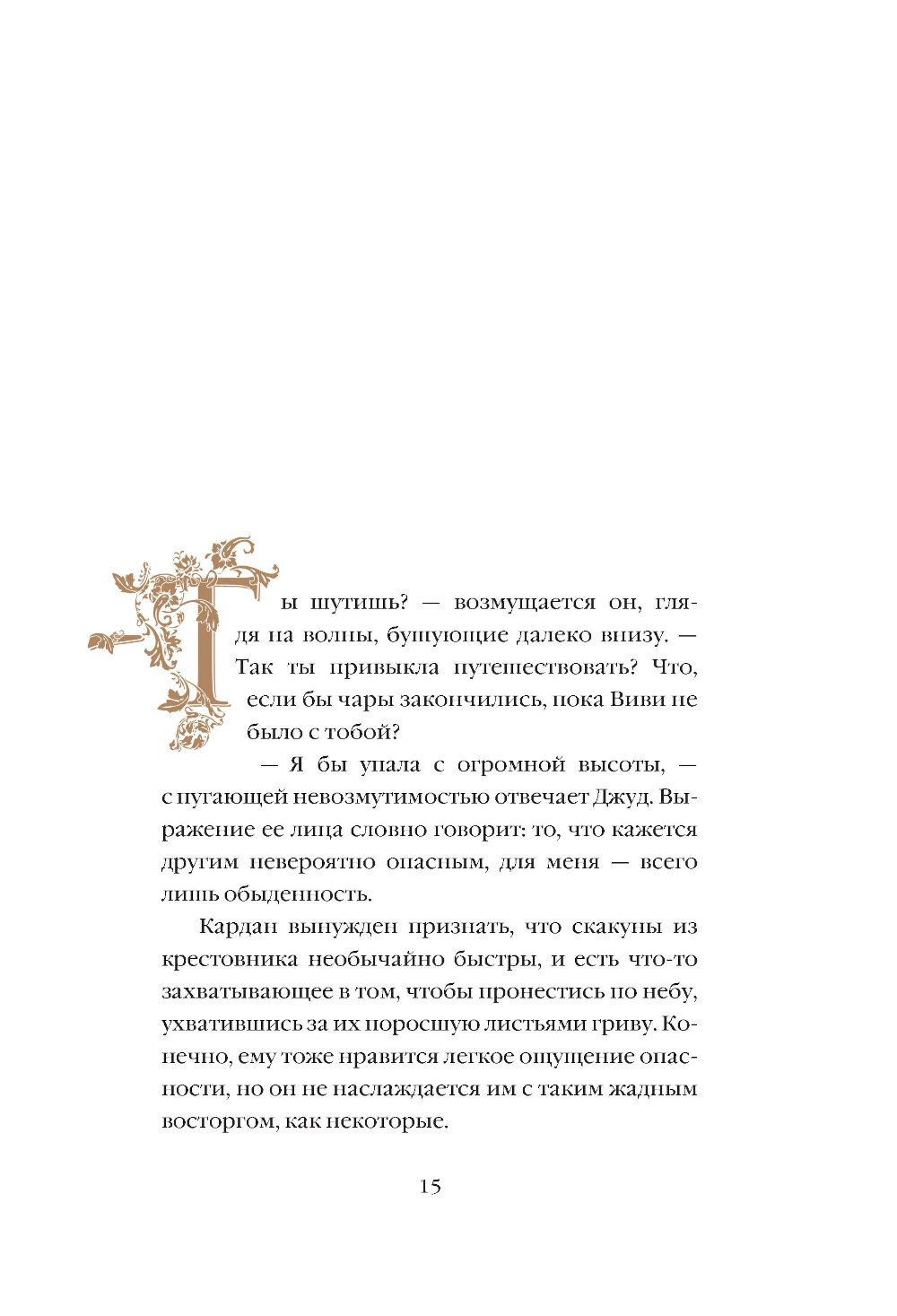 Ты шутишь? — возмущается он, глядя на волны, бушующие далеко внизу. — Так ты привыкла путешествовать? Что, если бы чары закончились, пока Виви не было с тобой?

— Я бы упала с огромной высоты, — с пугающей невозмутимостью отвечает Джуд. Выражение ее лица словно говорит: то, что кажется другим невероятно опасным, для меня — всего лишь обыденность.

Кардан вынужден признать, что скакуны из крестовника необычайно быстры, и есть что-то захватывающее в том, чтобы пронестись по небу, ухватившись за их поросшую листьями гриву. Конечно, ему тоже нравится легкое ощущение опасности, но он не наслаждается им с таким жадным восторгом, как некоторые.

15